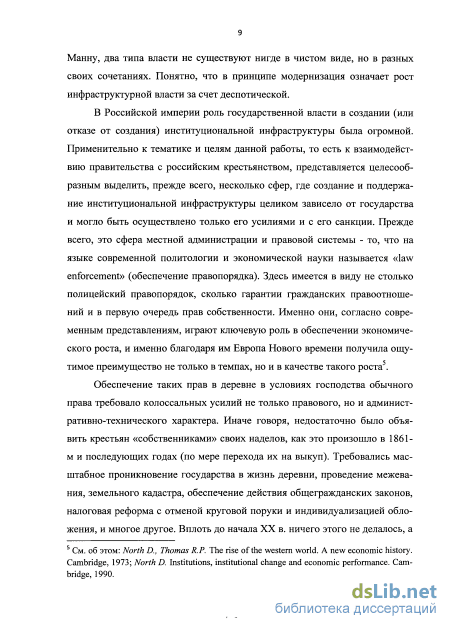 9

Манну, два типа власти не существуют нигде в чистом виде, но в разных своих сочетаниях. Понятно, что в принципе модернизация означает рост инфраструктурной власти за счет деспотической.

В Российской империи роль государственной власти в создании (или отказе от создания) институциональной инфраструктуры была огромной. Применительно к тематике и целям данной работы, то есть к взаимодействию правительства с российским крестьянством, представляется целесообразным выделить, прежде всего, несколько сфер, где создание и поддержание институциональной инфраструктуры целиком зависело от государства и могло быть осуществлено только его усилиями и с его санкции. Прежде всего, это сфера местной администрации и правовой системы - то, что на языке современной политологии и экономической науки называется «law enforcement» (обеспечение правопорядка). Здесь имеется в виду не столько полицейский правопорядок, сколько гарантии гражданских правоотношений и в первую очередь прав собственности. Именно они, согласно современным представлениям, играют ключевую роль в обеспечении экономического роста, и именно благодаря им Европа Нового времени получила ощутимое преимущество не только в темпах, но и в качестве такого роста$^5$.

Обеспечение таких прав в деревне в условиях господства обычного права требовало колоссальных усилий не только правового, но и административно-технического характера. Иначе говоря, недостаточно было объявить крестьян «собственниками» своих наделов, как это произошло в 1861-м и последующих годах (по мере перехода их на выкуп). Требовались масштабное проникновение государства в жизнь деревни, проведение межевания, земельного кадастра, обеспечение действия общегражданских законов, налоговая реформа с отменой круговой поруки и индивидуализацией обложения, и многое другое. Вплоть до начала XX в. ничего этого не делалось, а

$^5$ См. об этом: North D., Thomas R.P. The rise of the western world. A new economic history. Cambridge, 1973; North D. Institutions, institutional change and economic performance. Cambridge, 1990.

dsLib.net
библиотека диссертаций